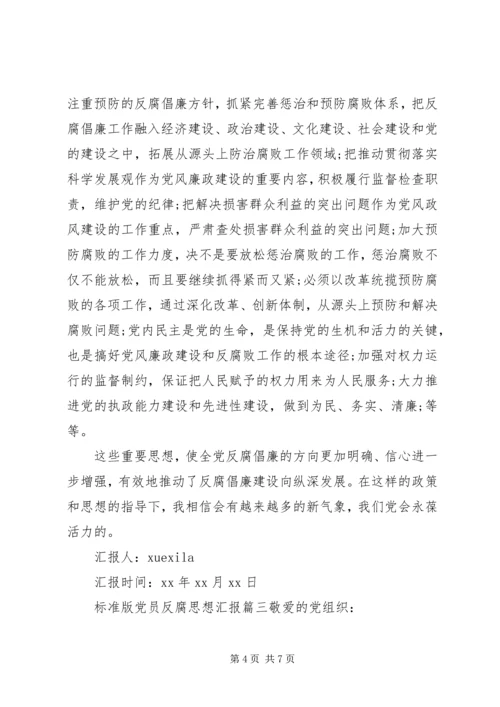 注重预防的反腐倡廉方针，抓紧完善惩治和预防腐败体系，把反腐倡廉工作融入经济建设、政治建设、文化建设、社会建设和党的建设之中，拓展从源头上防治腐败工作领域;把推动贯彻落实科学发展观作为党风廉政建设的重要内容，积极履行监督检查职责，维护党的纪律;把解决损害群众利益的突出问题作为党风政风建设的工作重点，严肃查处损害群众利益的突出问题;加大预防腐败的工作力度，决不是要放松惩治腐败的工作，惩治腐败不仅不能放松，而且要继续抓得紧而又紧;必须以改革统揽预防腐败的各项工作，通过深化改革、创新体制，从源头上预防和解决腐败问题;党内民主是党的生命，是保持党的生机和活力的关键，也是搞好党风廉政建设和反腐败工作的根本途径;加强对权力运行的监督制约，保证把人民赋予的权力用来为人民服务;大力推进党的执政能力建设和先进性建设，做到为民、务实、清廉;等等。

这些重要思想，使全党反腐倡廉的方向更加明确、信心进一步增强，有效地推动了反腐倡廉建设向纵深发展。在这样的政策和思想的指导下，我相信会有越来越多的新气象，我们党会永葆活力的。

汇报人：xuexila

汇报时间：xx 年 xx 月 xx 日

标准版党员反腐思想汇报篇三敬爱的党组织：

第 4 页 共 7 页